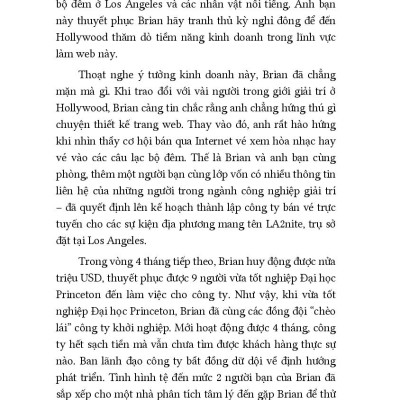 bộ đêm ở Los Angeles và các nhân vật nổi tiếng. Anh bạn này thuyết phục Brian hãy tranh thủ kỳ nghỉ đông để đến Hollywood thăm dò tiềm năng kinh doanh trong lĩnh vực làm web này.

Thoạt nghe ý tưởng kinh doanh này, Brian đã chẳng mặn mà gì. Khi trao đổi với vài người trong giới giải trí ở Hollywood, Brian càng tin chắc rằng anh chẳng hứng thú gì chuyện thiết kế trang web. Thay vào đó, anh rất hào hứng khi nhìn thấy cơ hội bán qua Internet vé xem hòa nhạc hay vé vào các câu lạc bộ đêm. Thế là Brian và anh bạn cùng phòng, thêm một người bạn cùng lớp vốn có nhiều thông tin liên hệ của những người trong ngành công nghiệp giải trí – đã quyết định lên kế hoạch thành lập công ty bán vé trực tuyến cho các sự kiện địa phương mang tên LA2nite, trụ sở đặt tại Los Angeles.

Trong vòng 4 tháng tiếp theo, Brian huy động được nửa triệu USD, thuyết phục được 9 người vừa tốt nghiệp Đại học Princeton đến làm việc cho công ty. Như vậy, khi vừa tốt nghiệp Đại học Princeton, Brian đã cùng các đồng đội "chèo lái" công ty khởi nghiệp. Mới hoạt động được 4 tháng, công ty hết sạch tiền mà vẫn chưa tìm được khách hàng thực sự nào. Ban lãnh đạo công ty bất đồng dữ dội về định hướng phát triển. Tình hình tệ đến mức 2 người bạn của Brian đã sắp xếp cho một nhà phân tích tâm lý đến gặp Brian để thử